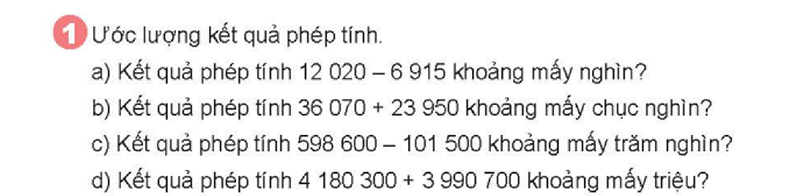 1 Ước lượng kết quả phép tính.

a) Kết quả phép tính 12 020 – 6 915 khoảng mấy nghìn?

b) Kết quả phép tính 36 070 + 23 950 khoảng mấy chục nghìn?

c) Kết quả phép tính 598 600 – 101 500 khoảng mấy trăm nghìn?

d) Kết quả phép tính 4 180 300 + 3 990 700 khoảng mấy triệu?